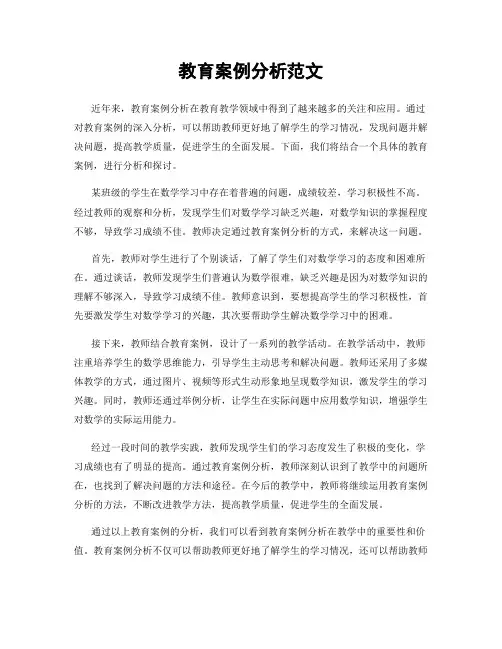 教育案例分析范文

近年来，教育案例分析在教育教学领域中得到了越来越多的关注和应用。通过对教育案例的深入分析，可以帮助教师更好地了解学生的学习情况，发现问题并解决问题，提高教学质量，促进学生的全面发展。下面，我们将结合一个具体的教育案例，进行分析和探讨。

某班级的学生在数学学习中存在着普遍的问题，成绩较差，学习积极性不高。经过教师的观察和分析，发现学生们对数学学习缺乏兴趣，对数学知识的掌握程度不够，导致学习成绩不佳。教师决定通过教育案例分析的方式，来解决这一问题。

首先，教师对学生进行了个别谈话，了解了学生们对数学学习的态度和困难所在。通过谈话，教师发现学生们普遍认为数学很难，缺乏兴趣是因为对数学知识的理解不够深入，导致学习成绩不佳。教师意识到，要想提高学生的学习积极性，首先要激发学生对数学学习的兴趣，其次要帮助学生解决数学学习中的困难。

接下来，教师结合教育案例，设计了一系列的教学活动。在教学活动中，教师注重培养学生的数学思维能力，引导学生主动思考和解决问题。教师还采用了多媒体教学的方式，通过图片、视频等形式生动形象地呈现数学知识，激发学生的学习兴趣。同时，教师还通过举例分析，让学生在实际问题中应用数学知识，增强学生对数学的实际运用能力。

经过一段时间的教学实践，教师发现学生们的学习态度发生了积极的变化，学习成绩也有了明显的提高。通过教育案例分析，教师深刻认识到了教学中的问题所在，也找到了解决问题的方法和途径。在今后的教学中，教师将继续运用教育案例分析的方法，不断改进教学方法，提高教学质量，促进学生的全面发展。

通过以上教育案例的分析，我们可以看到教育案例分析在教学中的重要性和价值。教育案例分析不仅可以帮助教师更好地了解学生的学习情况，还可以帮助教师